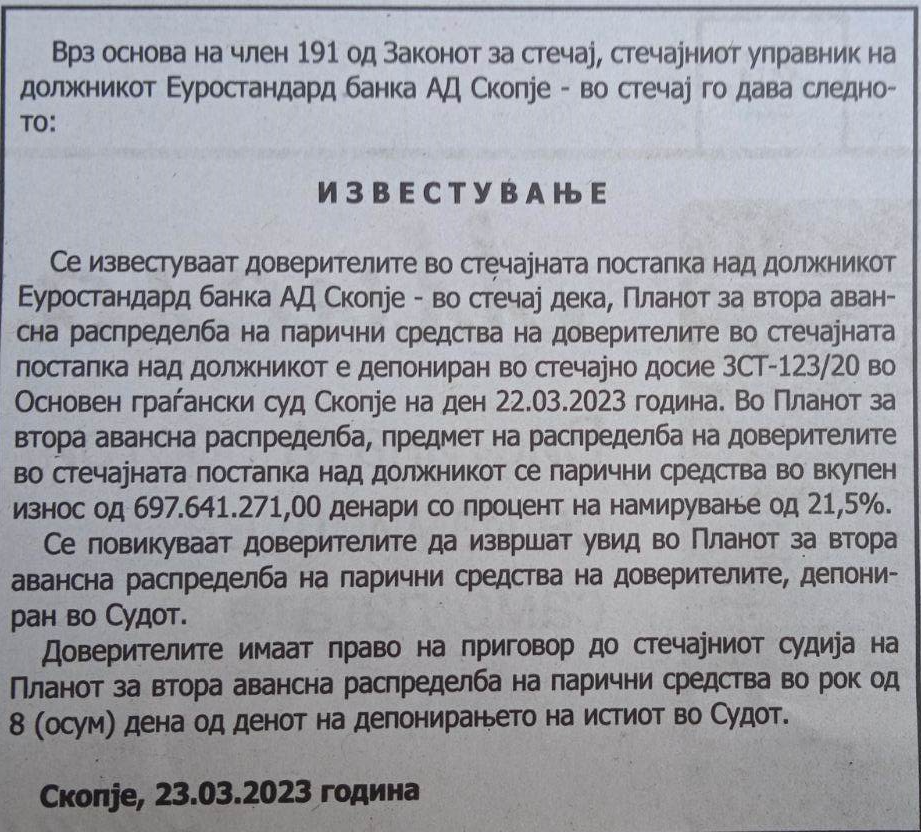 Врз основа на член 191 од Законот за стечај, стечајниот управник на должникот Еуростандард банка АД Скопје - во стечај го дава следното:

ИЗВЕСТУВАЊЕ

Се известуваат доверителите во стечајната постапка над должникот Еуростандард банка АД Скопје - во стечај дека, Планот за втора авансна распределба на парични средства на доверителите во стечајната постапка над должникот е депониран во стечајно досие 3СТ-123/20 во Основен граѓански суд Скопје на ден 22.03.2023 година. Во Планот за втора авансна распределба, предмет на распределба на доверителите во стечајната постапка над должникот се парични средства во вкупен износ од 697.641.271,00 денари со процент на намирување од 21,5%.

Се повикуваат доверителите да извршат увид во Планот за втора авансна распределба на парични средства на доверителите, депониран во Судот.

Доверителите имаат право на приговор до стечајниот судија на Планот за втора авансна распределба на парични средства во рок од 8 (осум) дена од денот на депонирањето на истиот во Судот.

Скопје, 23.03.2023 година